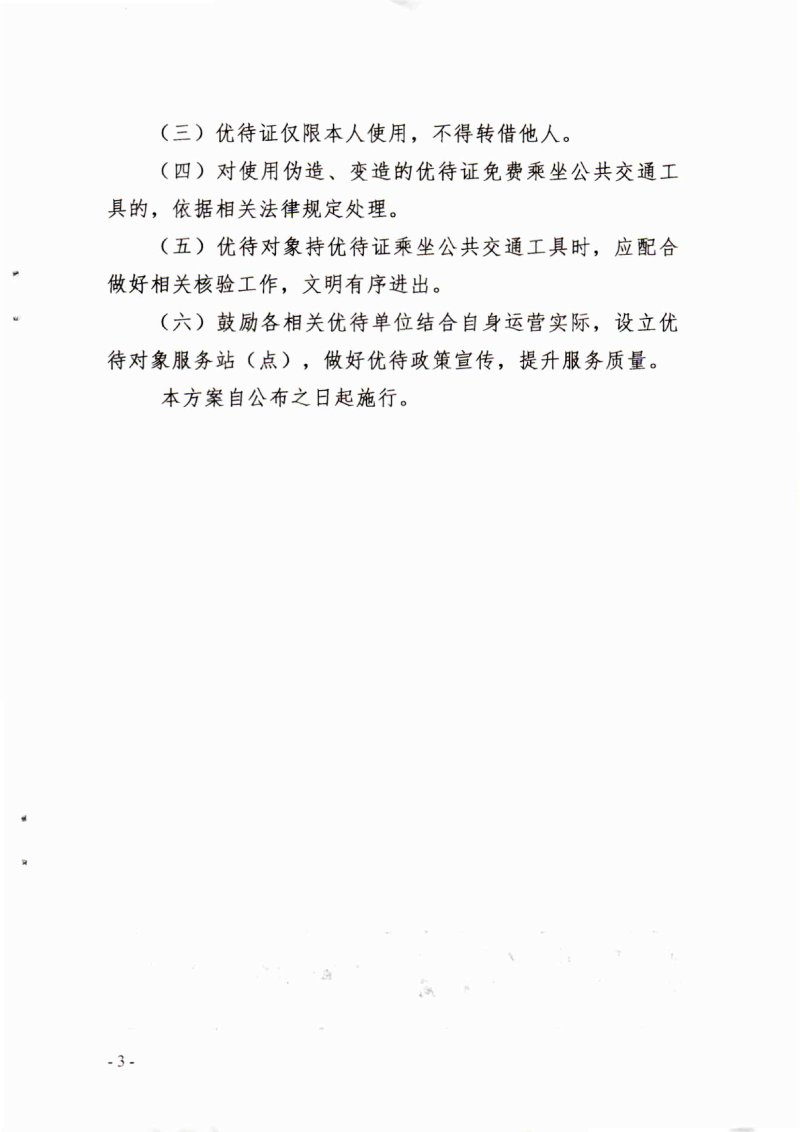 （三）优待证仅限本人使用，不得转借他人。

（四）对使用伪造、变造的优待证免费乘坐公共交通工具的，依据相关法律规定处理。

（五）优待对象持优待证乘坐公共交通工具时，应配合做好相关核验工作，文明有序进出。

（六）鼓励各相关优待单位结合自身运营实际，设立优待对象服务站（点），做好优待政策宣传，提升服务质量。

本方案自公布之日起施行。

- 3 -